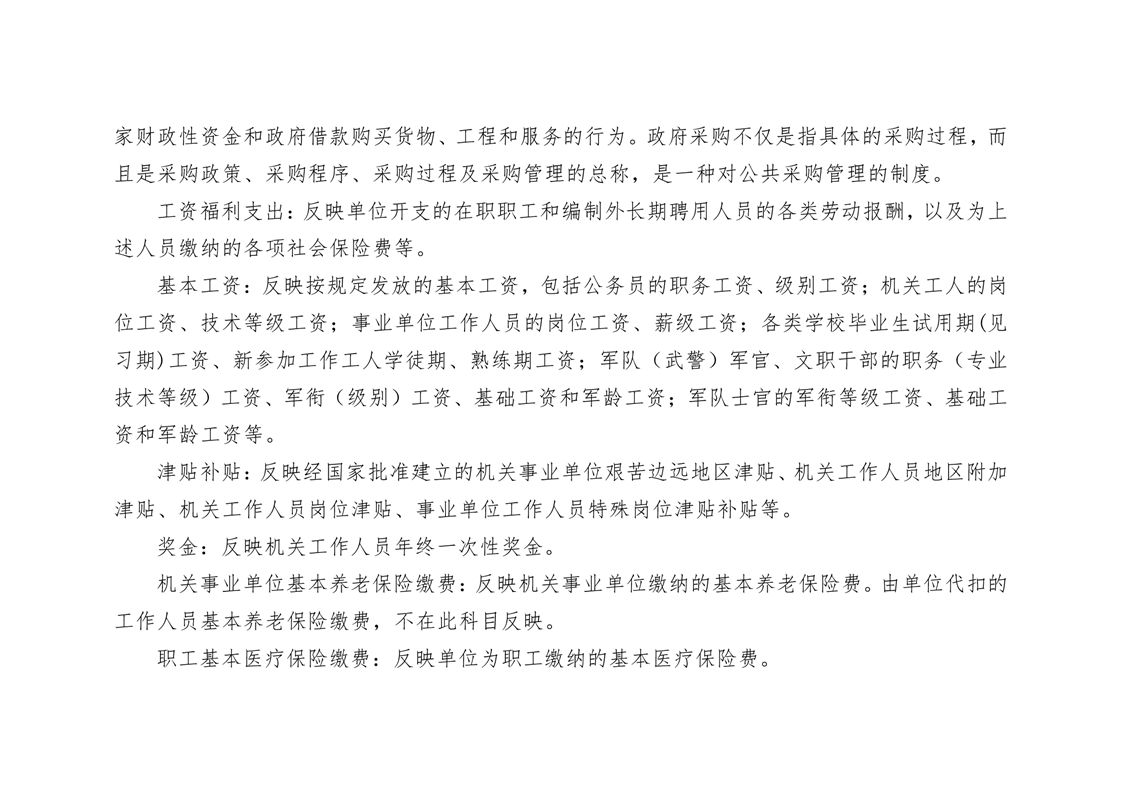 家财政性资金和政府借款购买货物、工程和服务的行为。政府采购不仅是指具体的采购过程，而且是采购政策、采购程序、采购过程及采购管理的总称，是一种对公共采购管理的制度。

工资福利支出：反映单位开支的在职职工和编制外长期聘用人员的各类劳动报酬，以及为上述人员缴纳的各项社会保险费等。

基本工资：反映按规定发放的基本工资，包括公务员的职务工资、级别工资；机关工人的岗位工资、技术等级工资；事业单位工作人员的岗位工资、薪级工资；各类学校毕业生试用期(见习期)工资、新参加工作工人学徒期、熟练期工资；军队（武警）军官、文职干部的职务（专业技术等级）工资、军衔（级别）工资、基础工资和军龄工资；军队士官的军衔等级工资、基础工资和军龄工资等。

津贴补贴：反映经国家批准建立的机关事业单位艰苦边远地区津贴、机关工作人员地区附加津贴、机关工作人员岗位津贴、事业单位工作人员特殊岗位津贴补贴等。

奖金：反映机关工作人员年终一次性奖金。

机关事业单位基本养老保险缴费：反映机关事业单位缴纳的基本养老保险费。由单位代扣的工作人员基本养老保险缴费，不在此科目反映。

职工基本医疗保险缴费：反映单位为职工缴纳的基本医疗保险费。